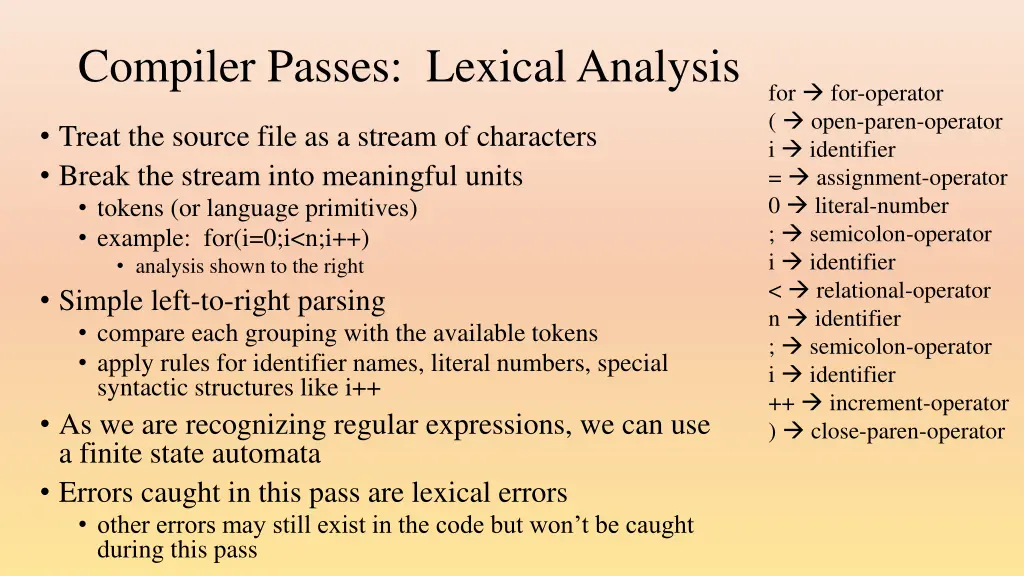 Compiler Passes: Lexical Analysis

• Treat the source file as a stream of characters
• Break the stream into meaningful units
  • tokens (or language primitives)
  • example: for(i=0;i<n;i++)
    • analysis shown to the right
• Simple left-to-right parsing
  • compare each grouping with the available tokens
  • apply rules for identifier names, literal numbers, special syntactic structures like i++
• As we are recognizing regular expressions, we can use a finite state automata
• Errors caught in this pass are lexical errors
  • other errors may still exist in the code but won't be caught during this pass

for → for-operator
( → open-paren-operator
i → identifier
= → assignment-operator
0 → literal-number
; → semicolon-operator
i → identifier
< → relational-operator
n → identifier
; → semicolon-operator
i → identifier
++ → increment-operator
) → close-paren-operator